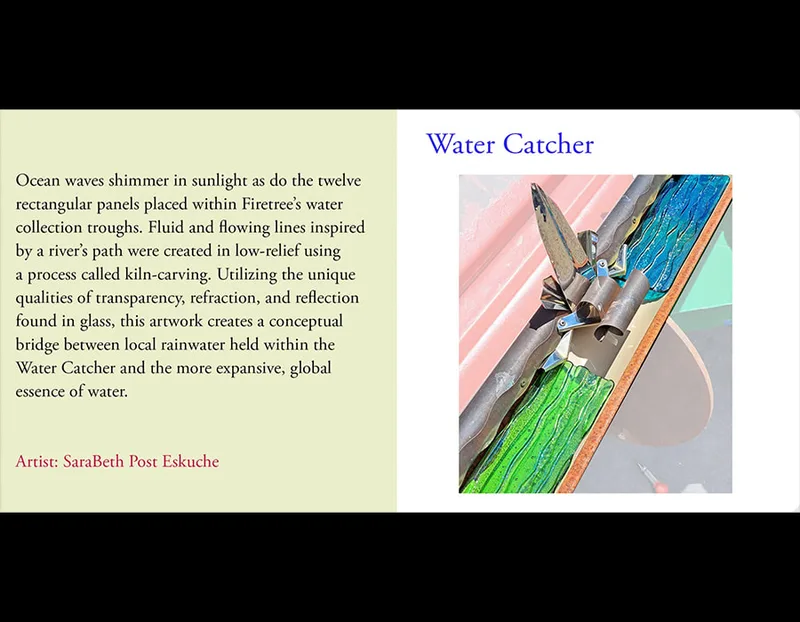 Ocean waves shimmer in sunlight as do the twelve rectangular panels placed within Firetree's water collection troughs. Fluid and flowing lines inspired by a river's path were created in low-relief using a process called kiln-carving. Utilizing the unique qualities of transparency, refraction, and reflection found in glass, this artwork creates a conceptual bridge between local rainwater held within the Water Catcher and the more expansive, global essence of water.

Artist: SaraBeth Post Eskuche

Water Catcher